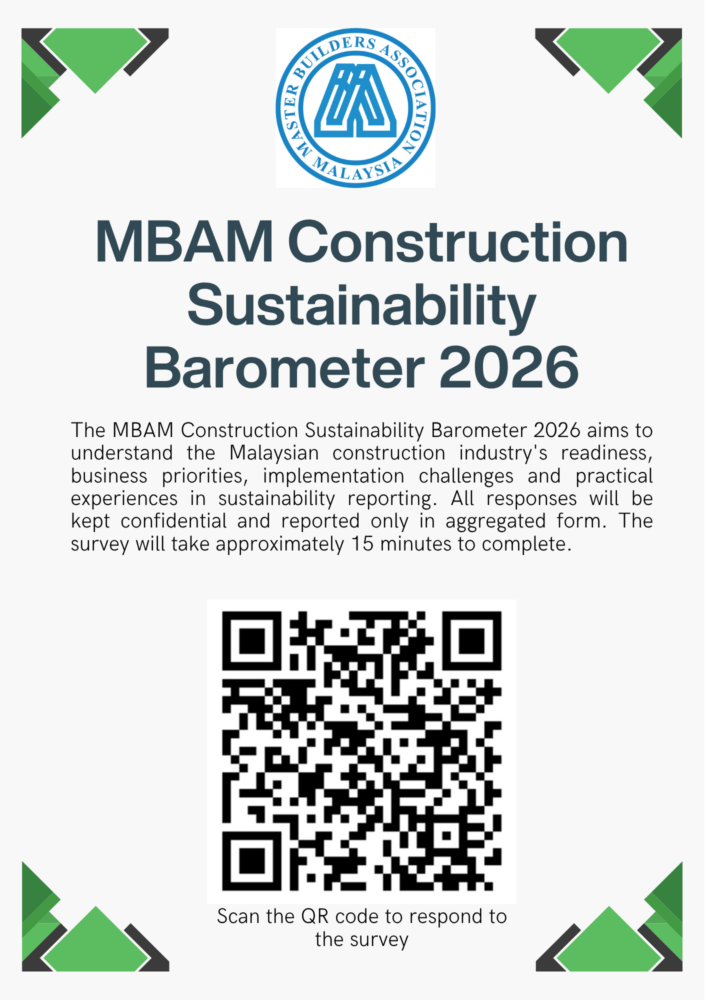 MASTER BUILDERS ASSOCIATION MALAYSIA

MBAM Construction Sustainability Barometer 2026

The MBAM Construction Sustainability Barometer 2026 aims to understand the Malaysian construction industry's readiness, business priorities, implementation challenges and practical experiences in sustainability reporting. All responses will be kept confidential and reported only in aggregated form. The survey will take approximately 15 minutes to complete.

Scan the QR code to respond to the survey